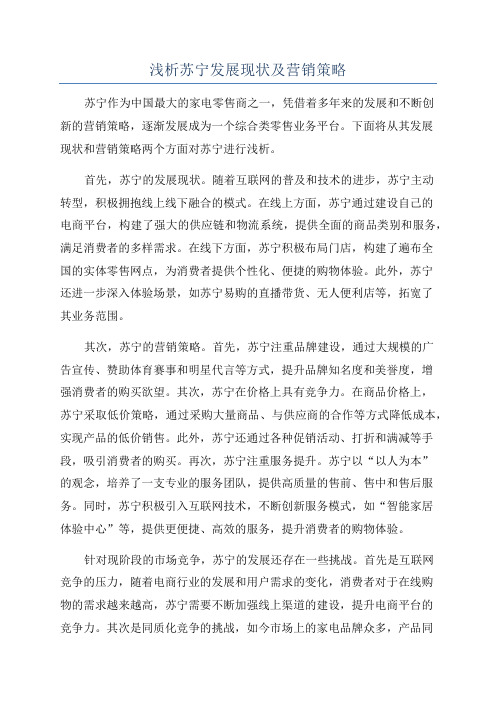 浅析苏宁发展现状及营销策略

苏宁作为中国最大的家电零售商之一，凭借着多年来的发展和不断创新的营销策略，逐渐发展成为一个综合类零售业务平台。下面将从其发展现状和营销策略两个方面对苏宁进行浅析。

首先，苏宁的发展现状。随着互联网的普及和技术的进步，苏宁主动转型，积极拥抱线上线下融合的模式。在线上方面，苏宁通过建设自己的电商平台，构建了强大的供应链和物流系统，提供全面的商品类别和服务，满足消费者的多样需求。在线下方面，苏宁积极布局门店，构建了遍布全国的实体零售网点，为消费者提供个性化、便捷的购物体验。此外，苏宁还进一步深入体验场景，如苏宁易购的直播带货、无人便利店等，拓宽了其业务范围。

其次，苏宁的营销策略。首先，苏宁注重品牌建设，通过大规模的广告宣传、赞助体育赛事和明星代言等方式，提升品牌知名度和美誉度，增强消费者的购买欲望。其次，苏宁在价格上具有竞争力。在商品价格上，苏宁采取低价策略，通过采购大量商品、与供应商的合作等方式降低成本，实现产品的低价销售。此外，苏宁还通过各种促销活动、打折和满减等手段，吸引消费者的购买。再次，苏宁注重服务提升。苏宁以“以人为本”的观念，培养了一支专业的服务团队，提供高质量的售前、售中和售后服务。同时，苏宁积极引入互联网技术，不断创新服务模式，如“智能家居体验中心”等，提供更便捷、高效的服务，提升消费者的购物体验。

针对现阶段的市场竞争，苏宁的发展还存在一些挑战。首先是互联网竞争的压力，随着电商行业的发展和用户需求的变化，消费者对于在线购物的需求越来越高，苏宁需要不断加强线上渠道的建设，提升电商平台的竞争力。其次是同质化竞争的挑战，如今市场上的家电品牌众多，产品同